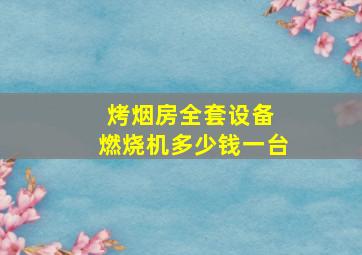 烤烟房全套设备
燃烧机多少钱一台